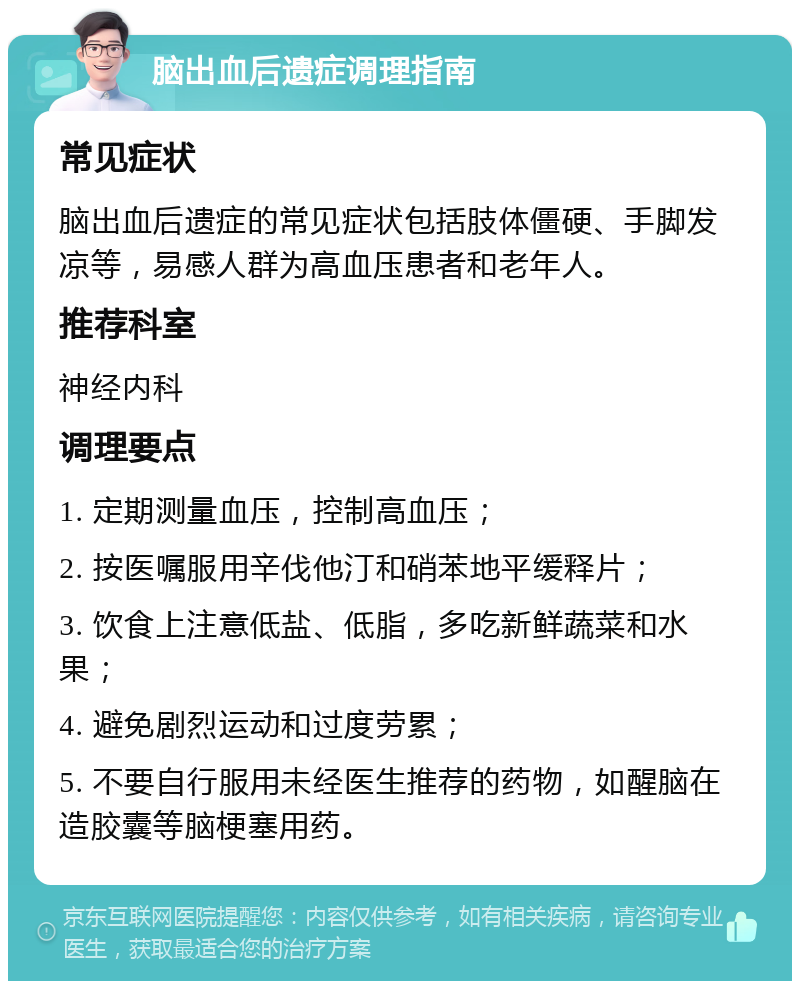 脑出血后遗症调理指南

常见症状

脑出血后遗症的常见症状包括肢体僵硬、手脚发凉等，易感人群为高血压患者和老年人。

推荐科室

神经内科

调理要点

1. 定期测量血压，控制高血压；

2. 按医嘱服用辛伐他汀和硝苯地平缓释片；

3. 饮食上注意低盐、低脂，多吃新鲜蔬菜和水果；

4. 避免剧烈运动和过度劳累；

5. 不要自行服用未经医生推荐的药物，如醒脑在造胶囊等脑梗塞用药。

京东互联网医院提醒您：内容仅供参考，如有相关疾病，请咨询专业医生，获取最适合您的治疗方案